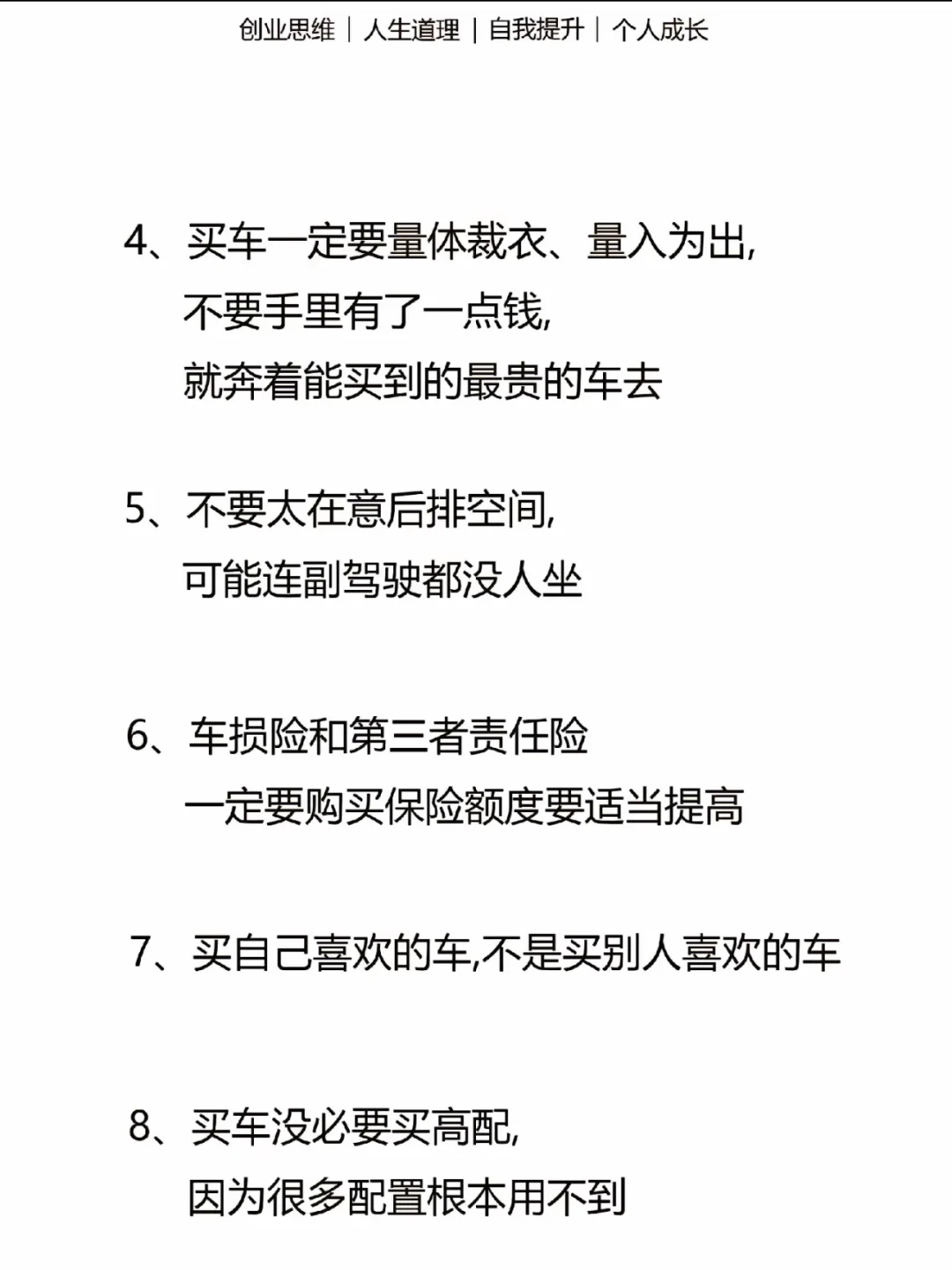 创业思维 | 人生道理 | 自我提升 | 个人成长

4、买车一定要量体裁衣、量入为出,
不要手里有了一点钱,
就奔着能买到的最贵的车去

5、不要太在意后排空间,
可能连副驾驶都没人坐

6、车损险和第三者责任险
一定要购买保险额度要适当提高

7、买自己喜欢的车,不是买别人喜欢的车

8、买车没必要买高配,
因为很多配置根本用不到